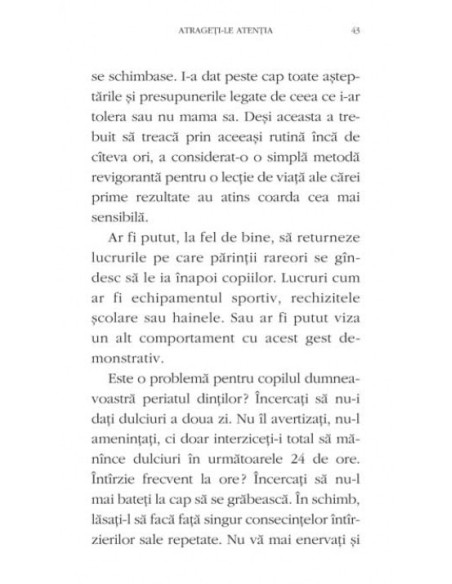 ATRAGEȚI-LE ATENȚIA 43

se schimbase. I-a dat peste cap toate așteptările și presupunerile legate de ceea ce i-ar tolera sau nu mama sa. Deși aceasta a trebuit să treacă prin aceeași rutină încă de cîteva ori, a considerat-o o simplă metodă revigorantă pentru o lecție de viață ale cărei prime rezultate au atins coarda cea mai sensibilă.

Ar fi putut, la fel de bine, să returneze lucrurile pe care părinții rareori se gîndesc să le ia înapoi copiilor. Lucruri cum ar fi echipamentul sportiv, rechizitele școlare sau hainele. Sau ar fi putut viza un alt comportament cu acest gest demonstrativ.

Este o problemă pentru copilul dumneavoastră periatul dinților? Încercați să nu-i dați dulciuri a doua zi. Nu îl avertizați, nu-l amenințați, ci doar interziceți-i total să mănînce dulciuri în următoarele 24 de ore. Întîrzie frecvent la ore? Încercați să nu-l mai bateți la cap să se grăbească. În schimb, lăsați-l să facă față singur consecințelor întîrzierilor sale repetate. Nu vă mai enervați și